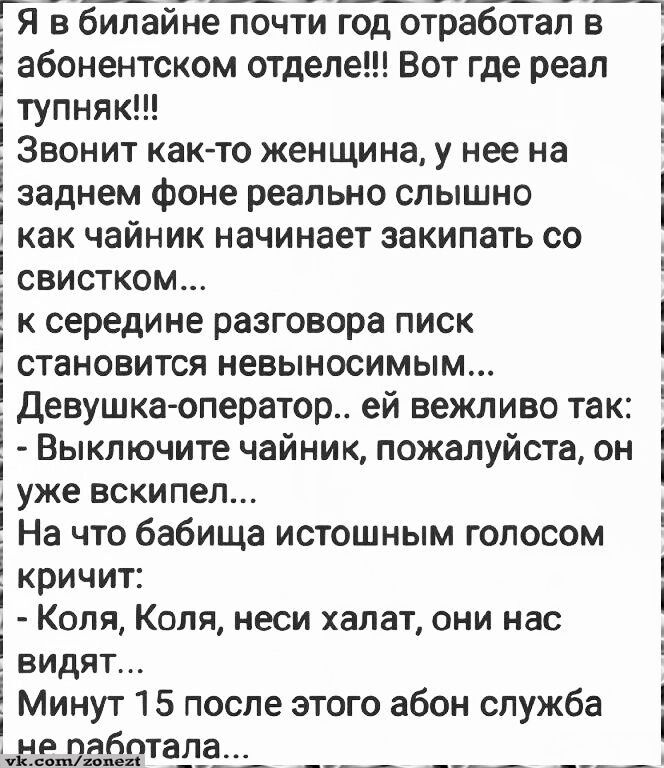 Я в билайне почти год отработал в абонентском отделе!!! Вот где реал тупняк!!!
Звонит как-то женщина, у нее на заднем фоне реально слышно как чайник начинает закипать со свистком...
к середине разговора писк становится невыносимым...
Девушка-оператор.. ей вежливо так:
- Выключите чайник, пожалуйста, он уже вскипел...
На что бабища истошным голосом кричит:
- Коля, Коля, неси халат, они нас видят...
Минут 15 после этого абон служба не работала...
vk.com/zonezt